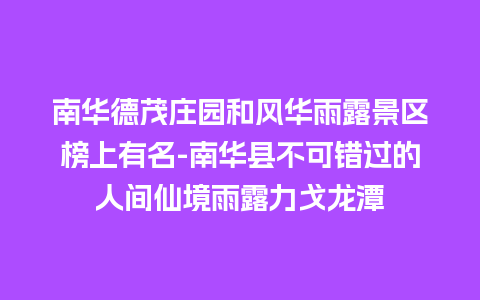 南华德茂庄园和风华雨露景区榜上有名-南华县不可错过的人间仙境雨露力戈龙潭